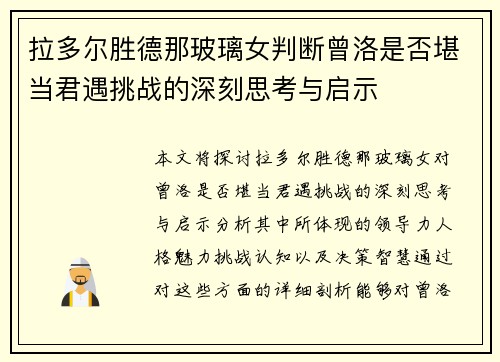 拉多尔胜德那玻璃女判断曾洛是否堪当君遇挑战的深刻思考与启示

本文将探讨拉多尔胜德那玻璃女对曾洛是否堪当君遇挑战的深刻思考与启示分析其中所体现的领导力人格魅力挑战认知以及决策智慧通过对这些方面的详细剖析能够对曾洛